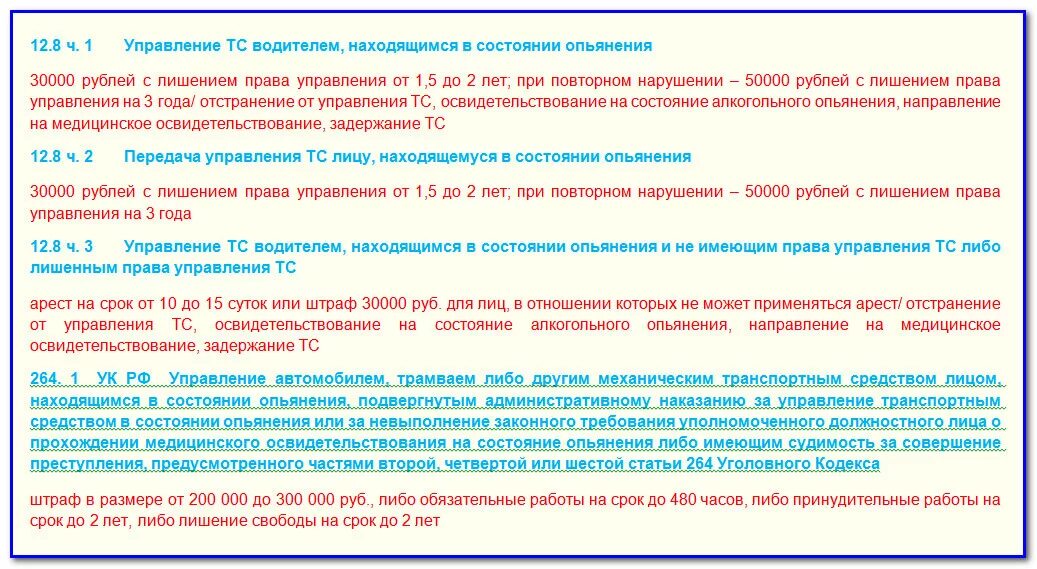 12.8 ч. 1 Управление ТС водителем, находящимся в состоянии опьянения

30000 рублей с лишением права управления от 1,5 до 2 лет; при повторном нарушении – 50000 рублей с лишением права управления на 3 года/ отстранение от управления ТС, освидетельствование на состояние алкогольного опьянения, направление на медицинское освидетельствование, задержание ТС

12.8 ч. 2 Передача управления ТС лицу, находящемуся в состоянии опьянения

30000 рублей с лишением права управления от 1,5 до 2 лет; при повторном нарушении – 50000 рублей с лишением права управления на 3 года

12.8 ч. 3 Управление ТС водителем, находящимся в состоянии опьянения и не имеющим права управления ТС либо лишенным права управления ТС

арест на срок от 10 до 15 суток или штраф 30000 руб. для лиц, в отношении которых не может применяться арест/ отстранение от управления ТС, освидетельствование на состояние алкогольного опьянения, направление на медицинское освидетельствование, задержание ТС

264. 1 УК РФ Управление автомобилем, трамваем либо другим механическим транспортным средством лицом, находящимся в состоянии опьянения, подвергнутым административному наказанию за управление транспортным средством в состоянии опьянения или за невыполнение законного требования уполномоченного должностного лица о прохождении медицинского освидетельствования на состояние опьянения либо имеющим судимость за совершение преступления, предусмотренного частями второй, четвертой или шестой статьи 264 Уголовного Кодекса

штраф в размере от 200 000 до 300 000 руб., либо обязательные работы на срок до 480 часов, либо принудительные работы на срок до 2 лет, либо лишение свободы на срок до 2 лет